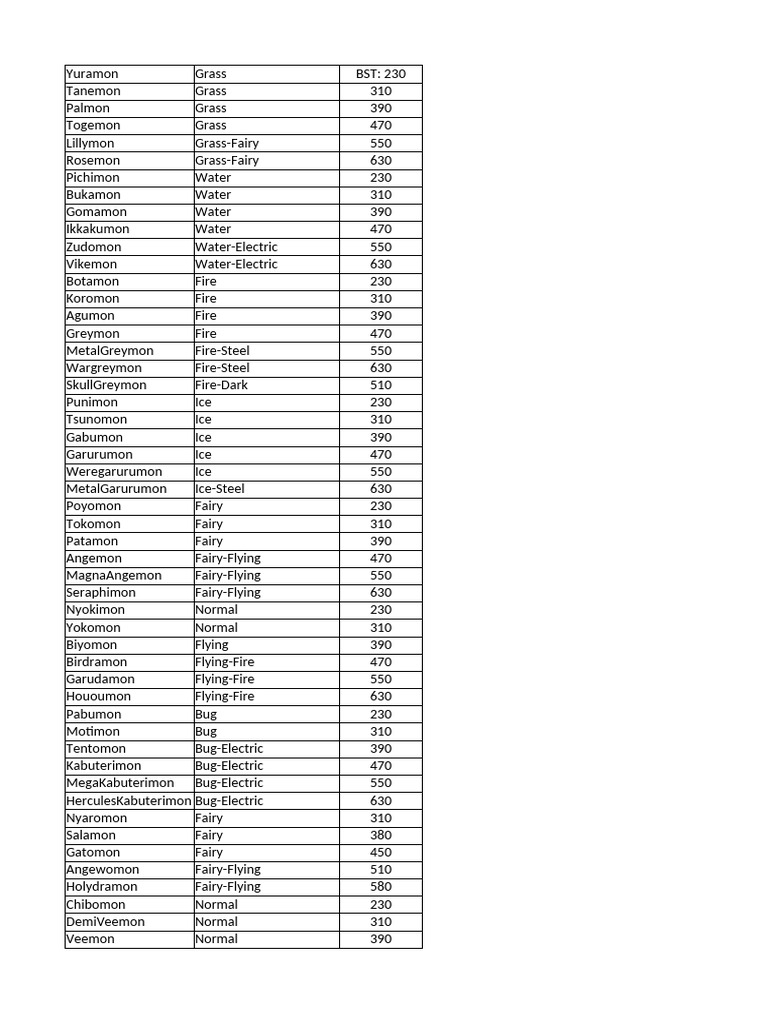 | Yuramon | Grass | BST: 230 |
|---|---|---|
| Tanemon | Grass | 310 |
| Palmon | Grass | 390 |
| Togemon | Grass | 470 |
| Lillymon | Grass-Fairy | 550 |
| Rosemon | Grass-Fairy | 630 |
| Pichimon | Water | 230 |
| Bukamon | Water | 310 |
| Gomamon | Water | 390 |
| Ikkakumon | Water | 470 |
| Zudomon | Water-Electric | 550 |
| Vikemon | Water-Electric | 630 |
| Botamon | Fire | 230 |
| Koromon | Fire | 310 |
| Agumon | Fire | 390 |
| Greymon | Fire | 470 |
| MetalGreymon | Fire-Steel | 550 |
| Wargreymon | Fire-Steel | 630 |
| SkullGreymon | Fire-Dark | 510 |
| Punimon | Ice | 230 |
| Tsunomon | Ice | 310 |
| Gabumon | Ice | 390 |
| Garurumon | Ice | 470 |
| Weregarurumon | Ice | 550 |
| MetalGarurumon | Ice-Steel | 630 |
| Poyomon | Fairy | 230 |
| Tokomon | Fairy | 310 |
| Patamon | Fairy | 390 |
| Angemon | Fairy-Flying | 470 |
| MagnaAngemon | Fairy-Flying | 550 |
| Seraphimon | Fairy-Flying | 630 |
| Nyokimon | Normal | 230 |
| Yokomon | Normal | 310 |
| Biyomon | Flying | 390 |
| Birdramon | Flying-Fire | 470 |
| Garudamon | Flying-Fire | 550 |
| Hououmon | Flying-Fire | 630 |
| Pabumon | Bug | 230 |
| Motimon | Bug | 310 |
| Tentomon | Bug-Electric | 390 |
| Kabuterimon | Bug-Electric | 470 |
| MegaKabuterimon | Bug-Electric | 550 |
| HerculesKabuterimon | Bug-Electric | 630 |
| Nyaromon | Fairy | 310 |
| Salamon | Fairy | 380 |
| Gatomon | Fairy | 450 |
| Angewomon | Fairy-Flying | 510 |
| Holydramon | Fairy-Flying | 580 |
| Chibomon | Normal | 230 |
| DemiVeemon | Normal | 310 |
| Veemon | Normal | 390 |